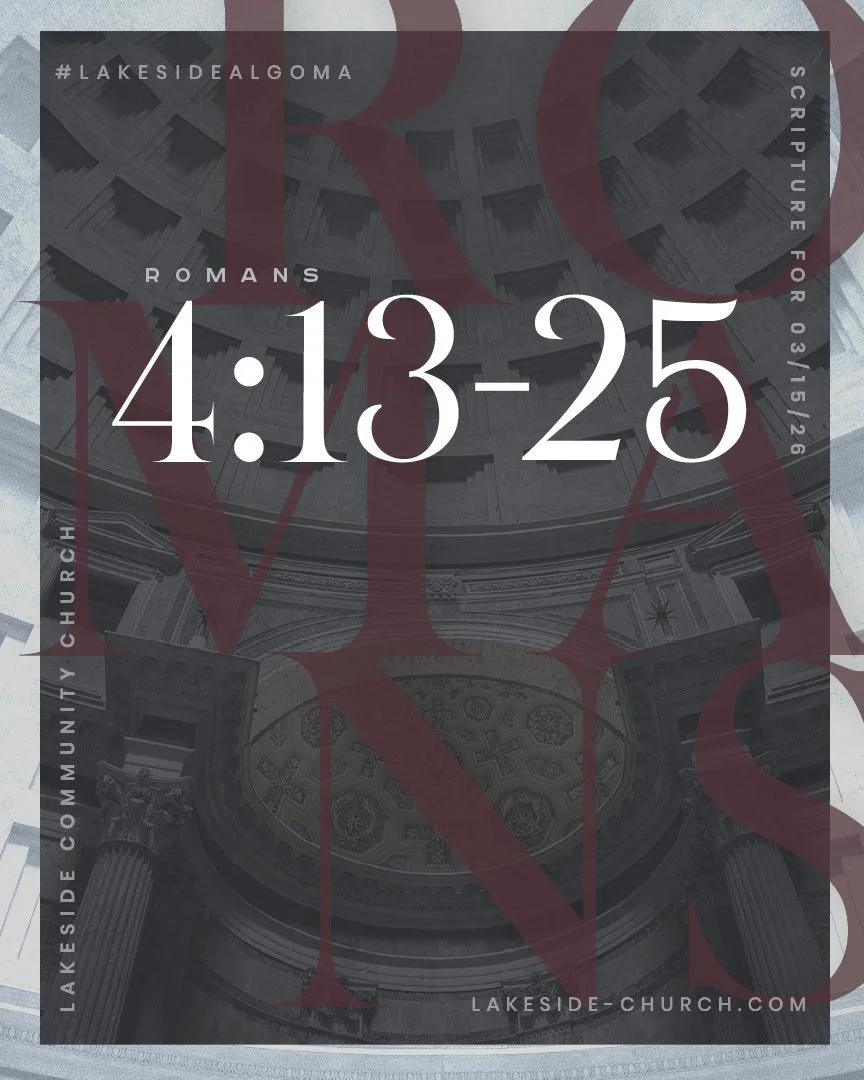 #LAKESIDEALGOMA

SCRIPTURE FOR 03/15/26

ROMANS

ROMANS
4:13-25

LAKESIDE COMMUNITY CHURCH

LAKESIDE-CHURCH.COM